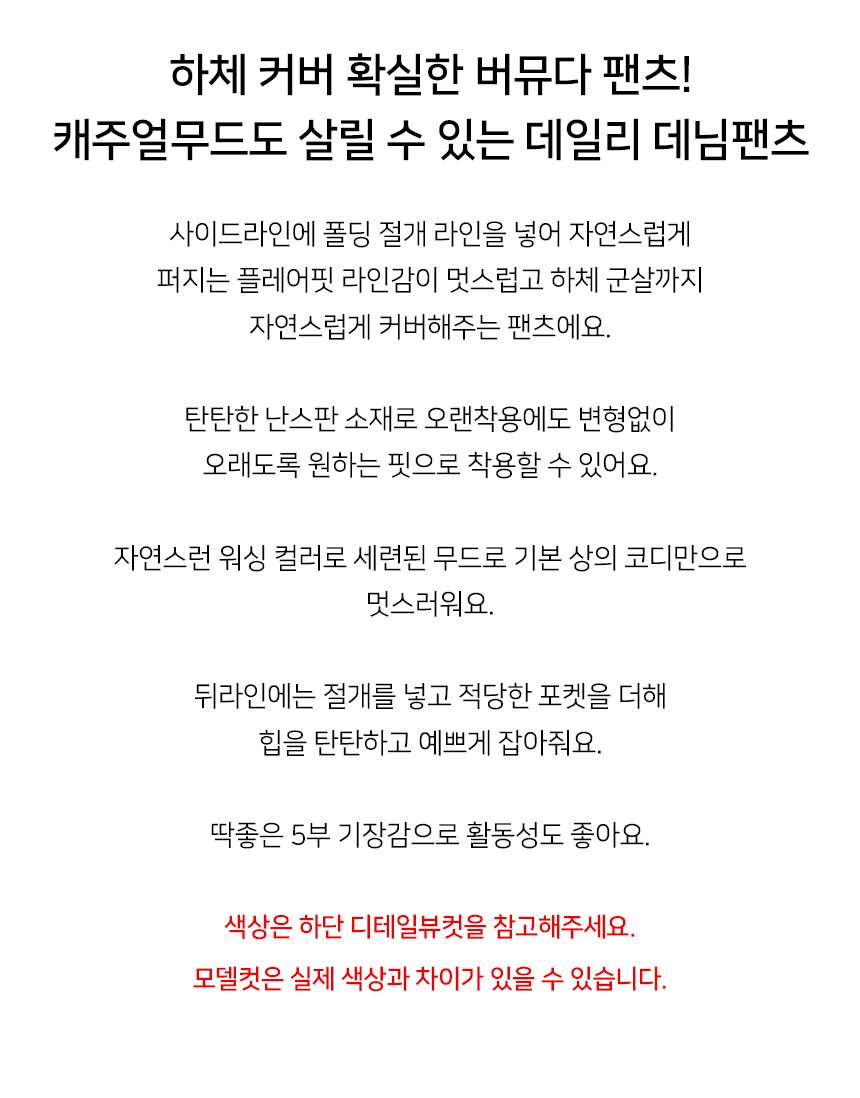 하체 커버 확실한 버뮤다 팬츠!
캐주얼무드도 살릴 수 있는 데일리 데님팬츠

사이드라인에 폴딩 절개 라인을 넣어 자연스럽게 퍼지는 플레어핏 라인감이 멋스럽고 하체 군살까지 자연스럽게 커버해주는 팬츠에요.

탄탄한 난스판 소재로 오랜착용에도 변형없이 오래도록 원하는 핏으로 착용할 수 있어요.

자연스런 워싱 컬러로 세련된 무드로 기본 상의 코디만으로 멋스러워요.

뒤라인에는 절개를 넣고 적당한 포켓을 더해 힙을 탄탄하고 예쁘게 잡아줘요.

딱좋은 5부 기장감으로 활동성도 좋아요.

색상은 하단 디테일뷰컷을 참고해주세요.
모델컷은 실제 색상과 차이가 있을 수 있습니다.